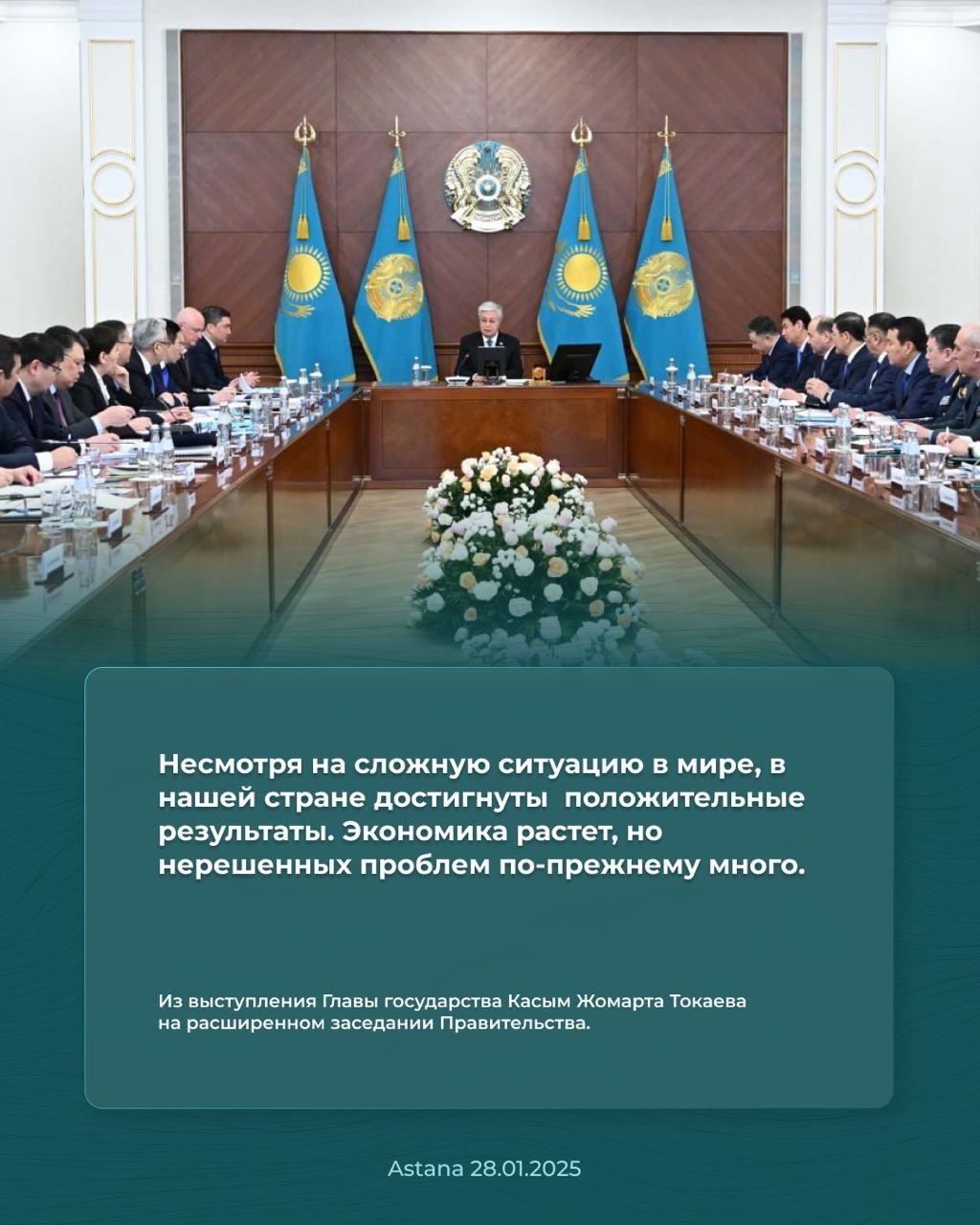 Несмотря на сложную ситуацию в мире, в нашей стране достигнуты положительные результаты. Экономика растет, но нерешенных проблем по-прежнему много.

Из выступления Главы государства Касым Жомарта Токаева на расширенном заседании Правительства.

Astana 28.01.2025